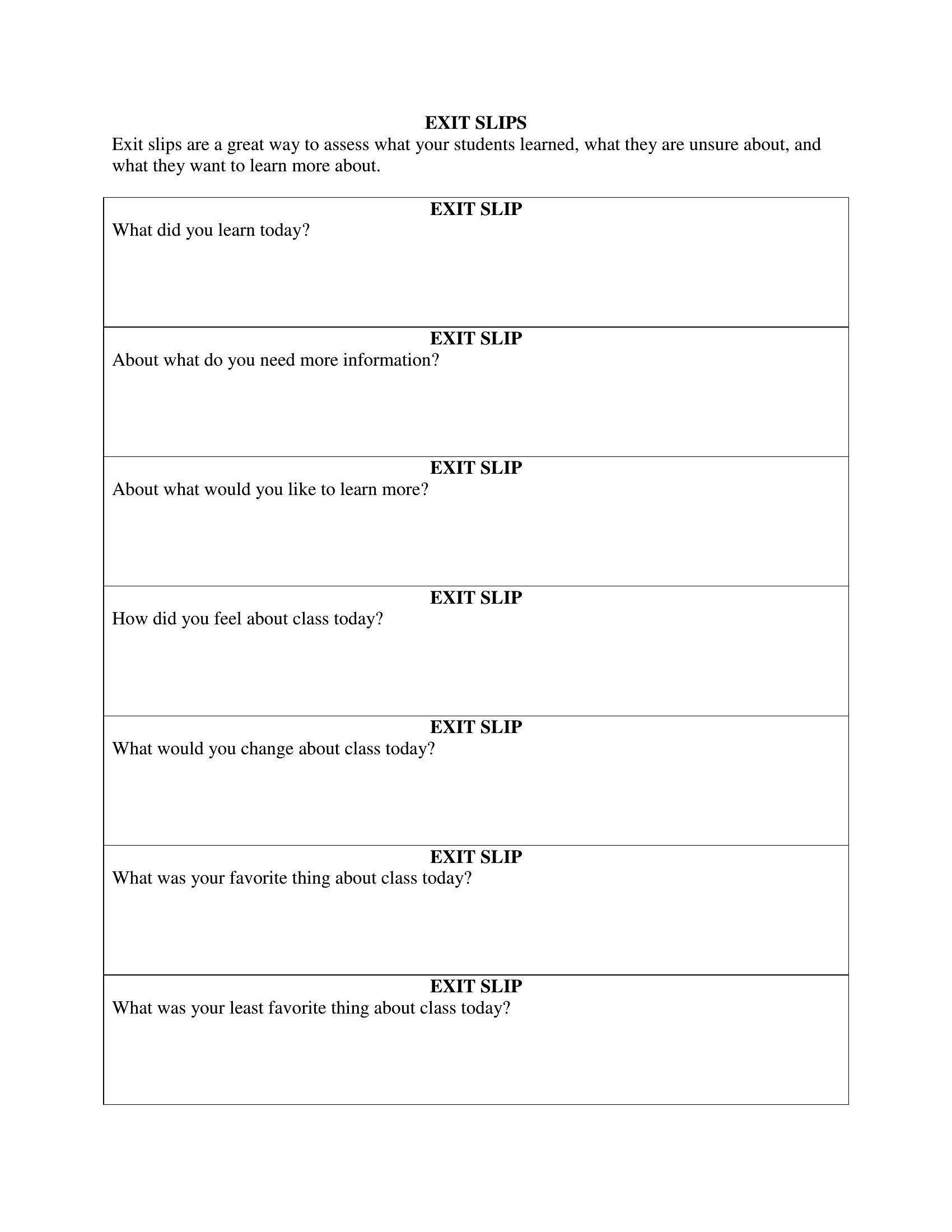 EXIT SLIPS
Exit slips are a great way to assess what your students learned, what they are unsure about, and what they want to learn more about.

EXIT SLIP
What did you learn today?

EXIT SLIP
About what do you need more information?

EXIT SLIP
About what would you like to learn more?

EXIT SLIP
How did you feel about class today?

EXIT SLIP
What would you change about class today?

EXIT SLIP
What was your favorite thing about class today?

EXIT SLIP
What was your least favorite thing about class today?